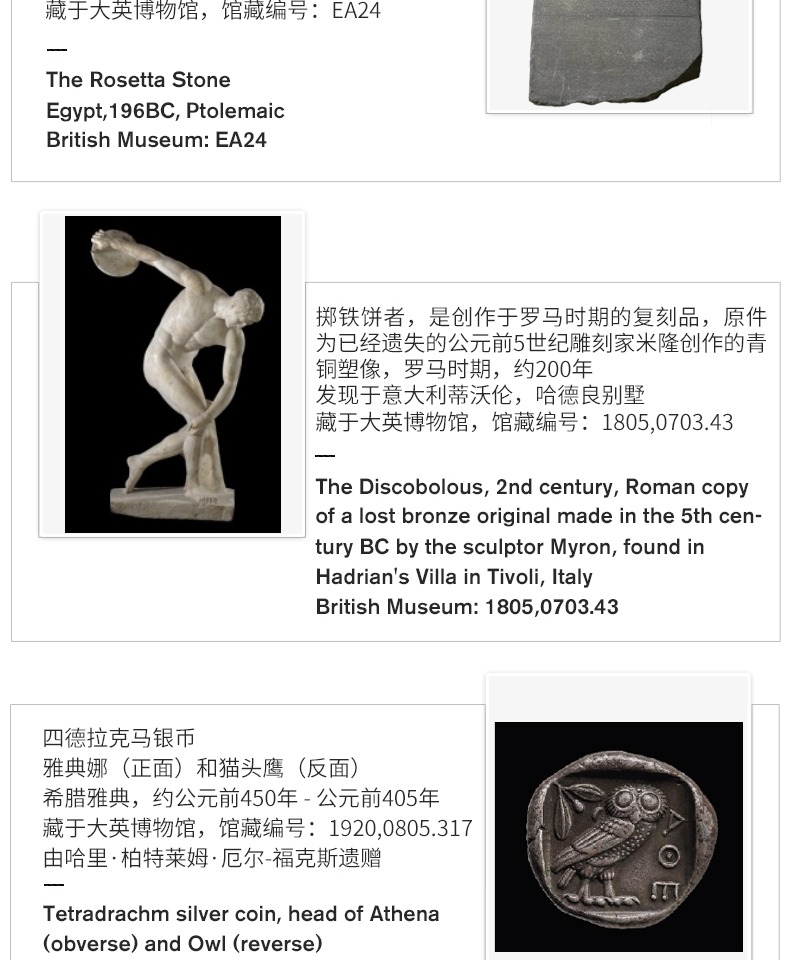 藏于大英博物馆，馆藏编号：EA24
—
The Rosetta Stone
Egypt,196BC, Ptolemaic
British Museum: EA24

掷铁饼者，是创作于罗马时期的复刻品，原件为已经遗失的公元前5世纪雕刻家米隆创作的青铜塑像，罗马时期，约200年
发现于意大利蒂沃伦，哈德良别墅
藏于大英博物馆，馆藏编号：1805,0703.43
—
The Discobolous, 2nd century, Roman copy of a lost bronze original made in the 5th century BC by the sculptor Myron, found in Hadrian's Villa in Tivoli, Italy
British Museum: 1805,0703.43

四德拉克马银币
雅典娜（正面）和猫头鹰（反面）
希腊雅典，约公元前450年 - 公元前405年
藏于大英博物馆，馆藏编号：1920,0805.317
由哈里·柏特莱姆·厄尔-福克斯遗赠
—
Tetradrachm silver coin, head of Athena (obverse) and Owl (reverse)

ΑΘΕ